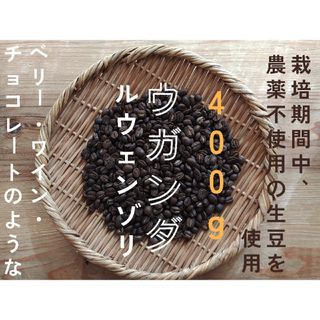 栽培期間中、
農薬不使用の生豆を
使用

400g

ウガンダ
ルウェンゾリ

ベリー・ワイン・
チョコレートのような